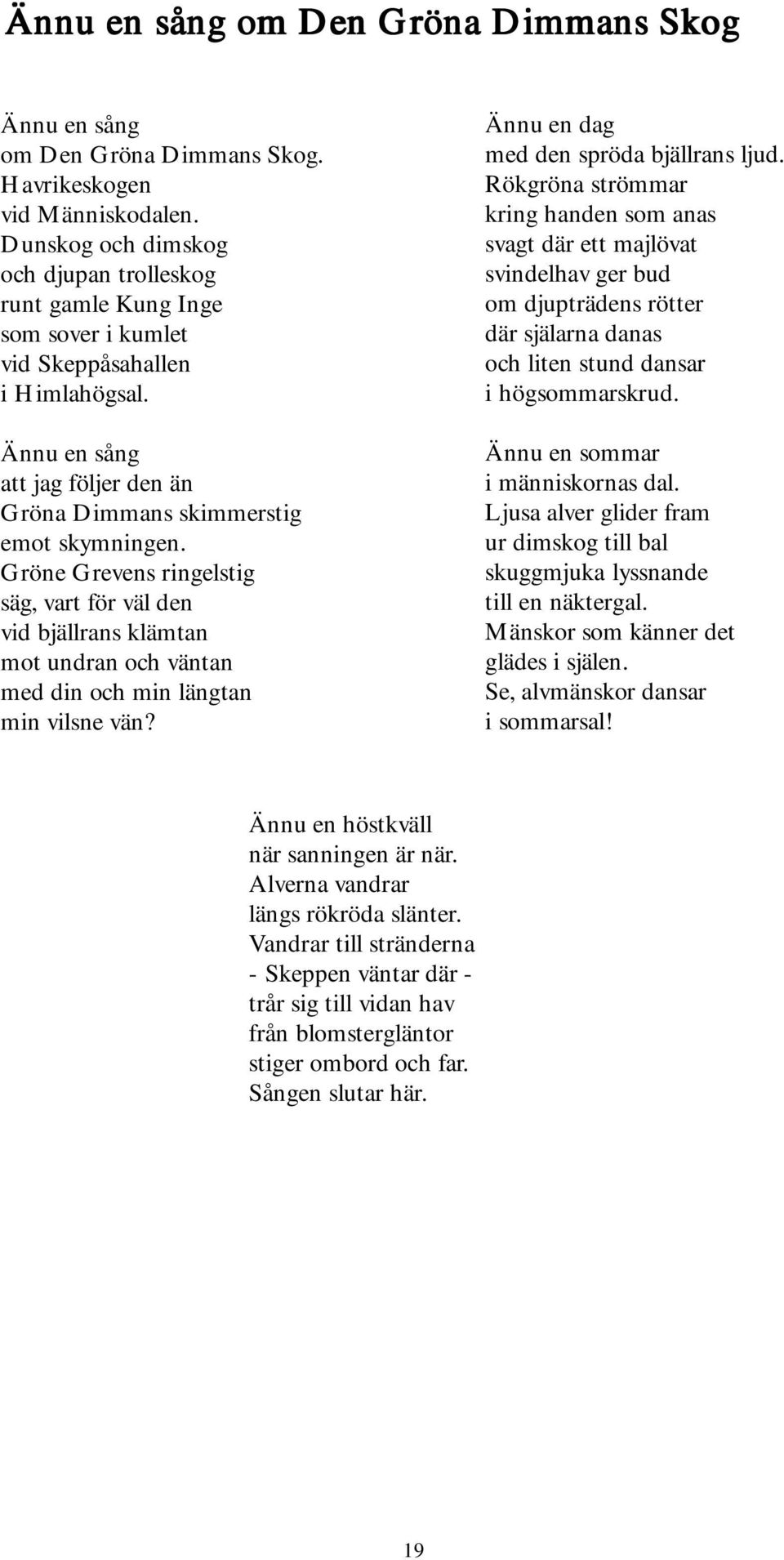 Ännu en sång om Den Gröna Dimmans Skog

Ännu en sång
om Den Gröna Dimmans Skog.
Havrikeskogen
vid Människodalen.
Dunskog och dimskog
och djupan trolleskog
runt gamle Kung Inge
som sover i kumlet
vid Skeppåsahallen
i Himlahögsal.

Ännu en sång
att jag följer den än
Gröna Dimmans skimmerstig
emot skymningen.
Gröne Grevens ringelstig
säg, vart för väl den
vid bjällrans klämtan
mot undran och väntan
med din och min längtan
min vilsne vän?

Ännu en dag
med den spröda bjällrans ljud.
Rökgröna strömmar
kring handen som anas
svagt där ett majlövat
svindelhav ger bud
om djupträdens rötter
där själarna danas
och liten stund dansar
i högsommarskrud.

Ännu en sommar
i människornas dal.
Ljusa alver glider fram
ur dimskog till bal
skuggmjuka lyssnande
till en näktergal.
Mänskor som känner det
glädes i själen.
Se, alvmänskor dansar
i sommarsal!

Ännu en höstkväll
när sanningen är när.
Alverna vandrar
längs rökröda slänter.
Vandrar till stränderna
- Skeppen väntar där -
trår sig till vidan hav
från blomstergläntor
stiger ombord och far.
Sången slutar här.

19